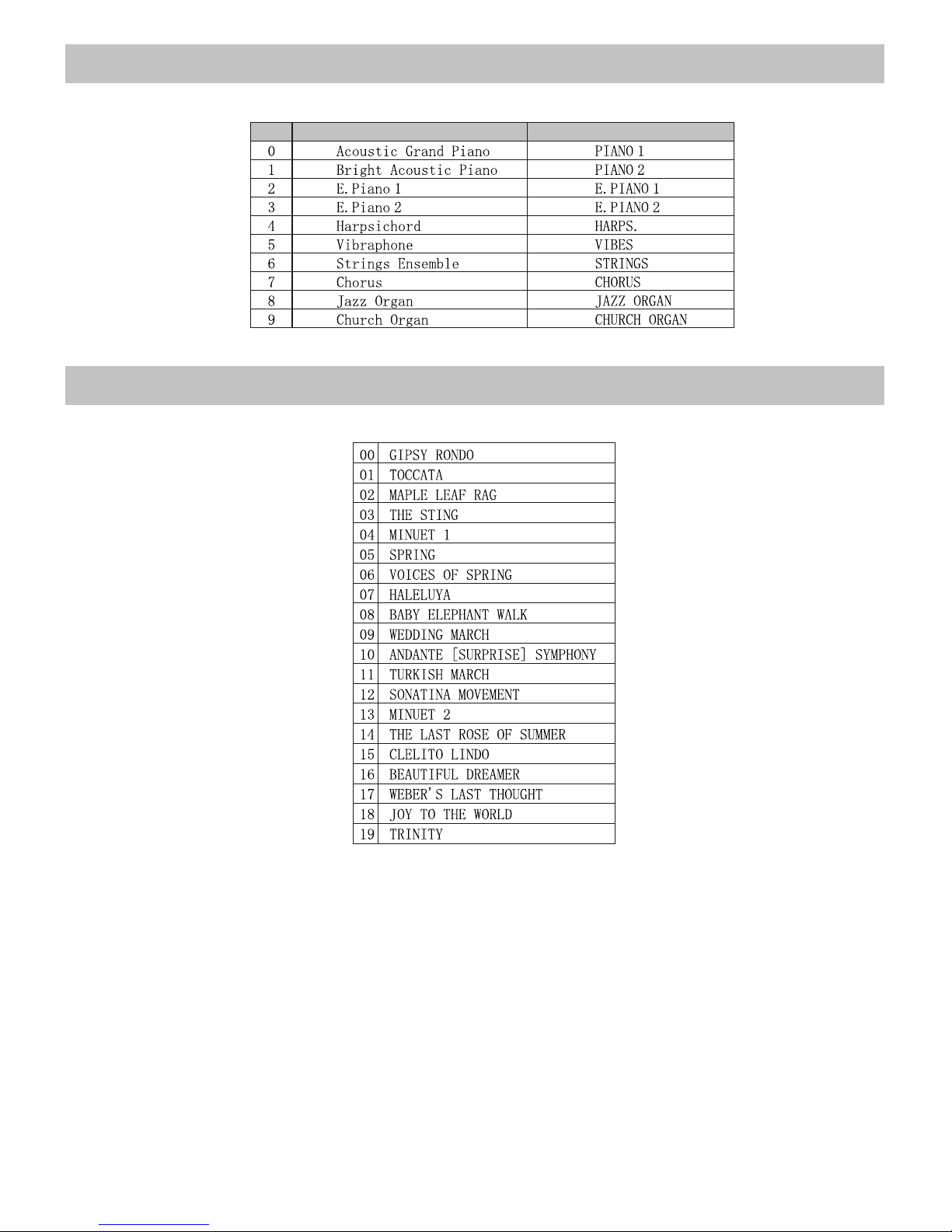 | | | |
|---|---|---|
| 0 | Acoustic Grand Piano | PIANO 1 |
| 1 | Bright Acoustic Piano | PIANO 2 |
| 2 | E.Piano 1 | E.PIANO 1 |
| 3 | E.Piano 2 | E.PIANO 2 |
| 4 | Harpsichord | HARPS. |
| 5 | Vibraphone | VIBES |
| 6 | Strings Ensemble | STRINGS |
| 7 | Chorus | CHORUS |
| 8 | Jazz Organ | JAZZ ORGAN |
| 9 | Church Organ | CHURCH ORGAN |

| | |
|---|---|
| 00 | GIPSY RONDO |
| 01 | TOCCATA |
| 02 | MAPLE LEAF RAG |
| 03 | THE STING |
| 04 | MINUET 1 |
| 05 | SPRING |
| 06 | VOICES OF SPRING |
| 07 | HALELUYA |
| 08 | BABY ELEPHANT WALK |
| 09 | WEDDING MARCH |
| 10 | ANDANTE [SURPRISE] SYMPHONY |
| 11 | TURKISH MARCH |
| 12 | SONATINA MOVEMENT |
| 13 | MINUET 2 |
| 14 | THE LAST ROSE OF SUMMER |
| 15 | CLELITO LINDO |
| 16 | BEAUTIFUL DREAMER |
| 17 | WEBER'S LAST THOUGHT |
| 18 | JOY TO THE WORLD |
| 19 | TRINITY |